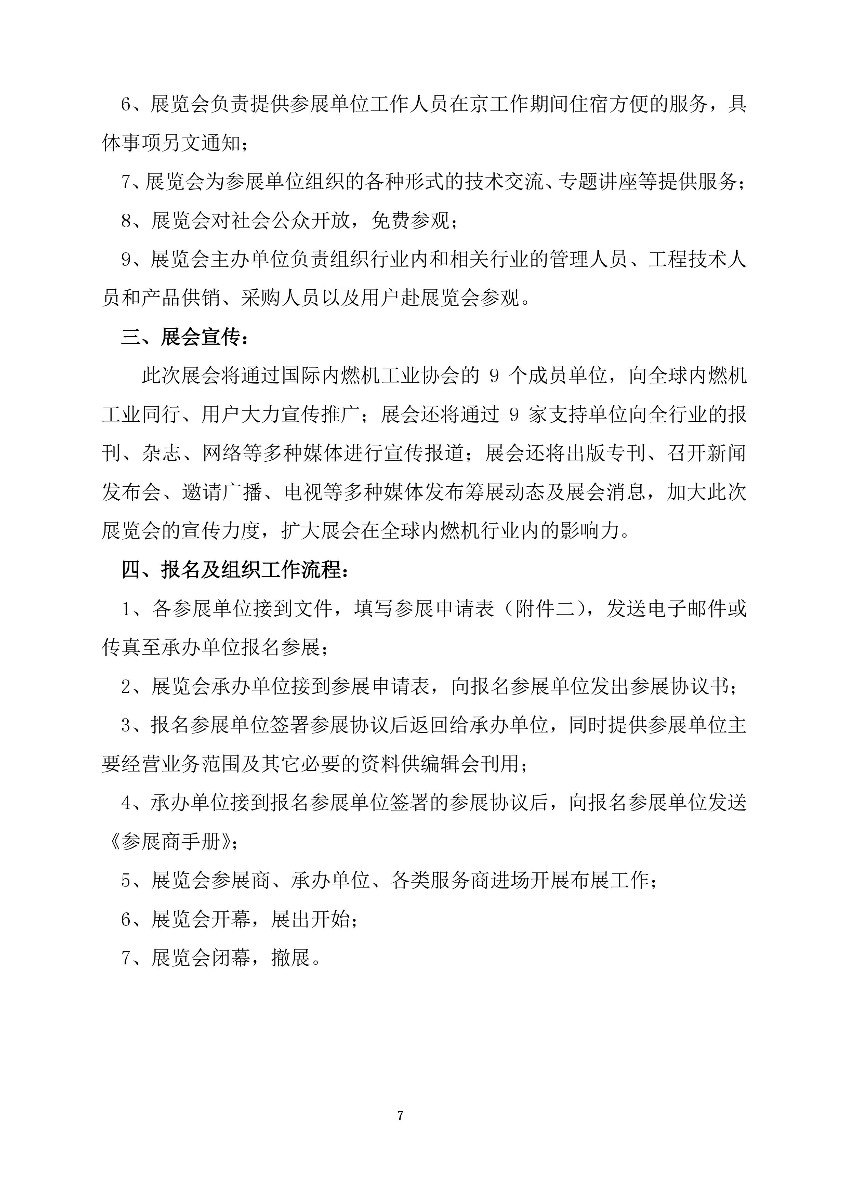 6、展览会负责提供参展单位工作人员在京工作期间住宿方便的服务，具体事项另文通知；

7、展览会为参展单位组织的各种形式的技术交流、专题讲座等提供服务；

8、展览会对社会公众开放，免费参观；

9、展览会主办单位负责组织行业内和相关行业的管理人员、工程技术人员和产品供销、采购人员以及用户赴展览会参观。

三、展会宣传：

此次展会将通过国际内燃机工业协会的 9 个成员单位，向全球内燃机工业同行、用户大力宣传推广；展会还将通过 9 家支持单位向全行业的报刊、杂志、网络等多种媒体进行宣传报道；展会还将出版专刊、召开新闻发布会、邀请广播、电视等多种媒体发布筹展动态及展会消息，加大此次展览会的宣传力度，扩大展会在全球内燃机行业内的影响力。

四、报名及组织工作流程：

1、各参展单位接到文件，填写参展申请表（附件二），发送电子邮件或传真至承办单位报名参展；

2、展览会承办单位接到参展申请表，向报名参展单位发出参展协议书；

3、报名参展单位签署参展协议后返回给承办单位，同时提供参展单位主要经营业务范围及其它必要的资料供编辑会刊用；

4、承办单位接到报名参展单位签署的参展协议后，向报名参展单位发送《参展商手册》；

5、展览会参展商、承办单位、各类服务商进场开展布展工作；

6、展览会开幕，展出开始；

7、展览会闭幕，撤展。

7